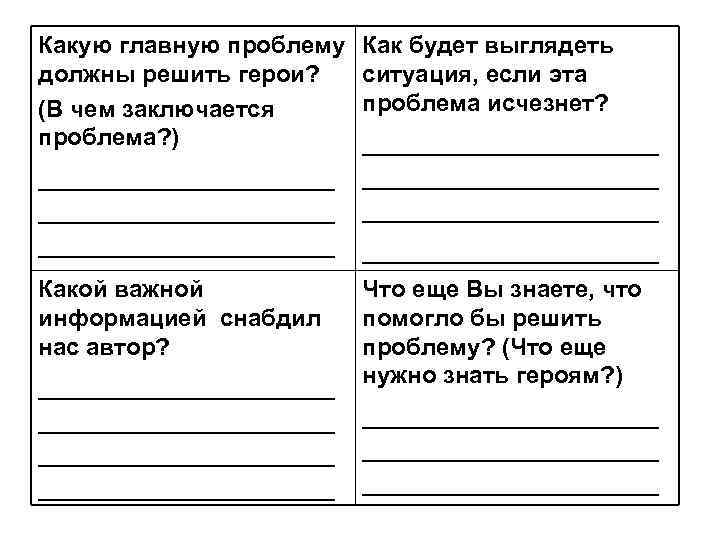 | Какую главную проблему должны решить герои? (В чем заключается проблема?) | Как будет выглядеть ситуация, если эта проблема исчезнет? |
|---|---|
| Какой важной информацией снабдил нас автор? | Что еще Вы знаете, что помогло бы решить проблему? (Что еще нужно знать героям?) |